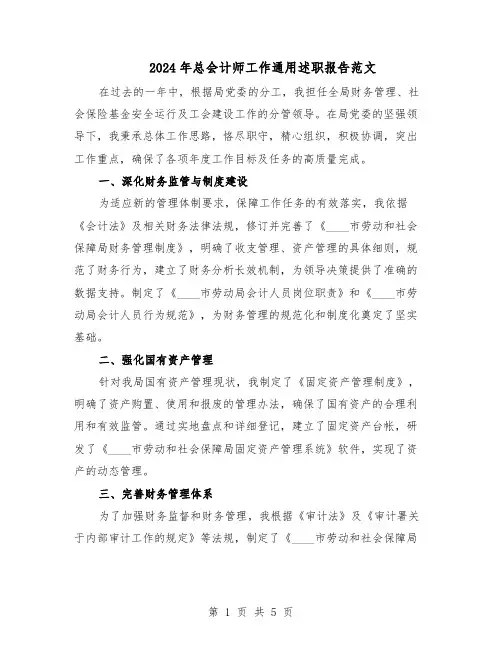 2024年总会计师工作通用述职报告范文

在过去的一年中，根据局党委的分工，我担任全局财务管理、社会保险基金安全运行及工会建设工作的分管领导。在局党委的坚强领导下，我秉承总体工作思路，恪尽职守，精心组织，积极协调，突出工作重点，确保了各项年度工作目标及任务的高质量完成。

一、深化财务监管与制度建设

为适应新的管理体制要求，保障工作任务的有效落实，我依据《会计法》及相关财务法律法规，修订并完善了《____市劳动和社会保障局财务管理制度》，明确了收支管理、资产管理的具体细则，规范了财务行为，建立了财务分析长效机制，为领导决策提供了准确的数据支持。制定了《____市劳动局会计人员岗位职责》和《____市劳动局会计人员行为规范》，为财务管理的规范化和制度化奠定了坚实基础。

二、强化国有资产管理

针对我局国有资产管理现状，我制定了《固定资产管理制度》，明确了资产购置、使用和报废的管理办法，确保了国有资产的合理利用和有效监管。通过实地盘点和详细登记，建立了固定资产台帐，研发了《____市劳动和社会保障局固定资产管理系统》软件，实现了资产的动态管理。

三、完善财务管理体系

为了加强财务监督和财务管理，我根据《审计法》及《审计署关于内部审计工作的规定》等法规，制定了《____市劳动和社会保障局

第 1 页 共 5 页